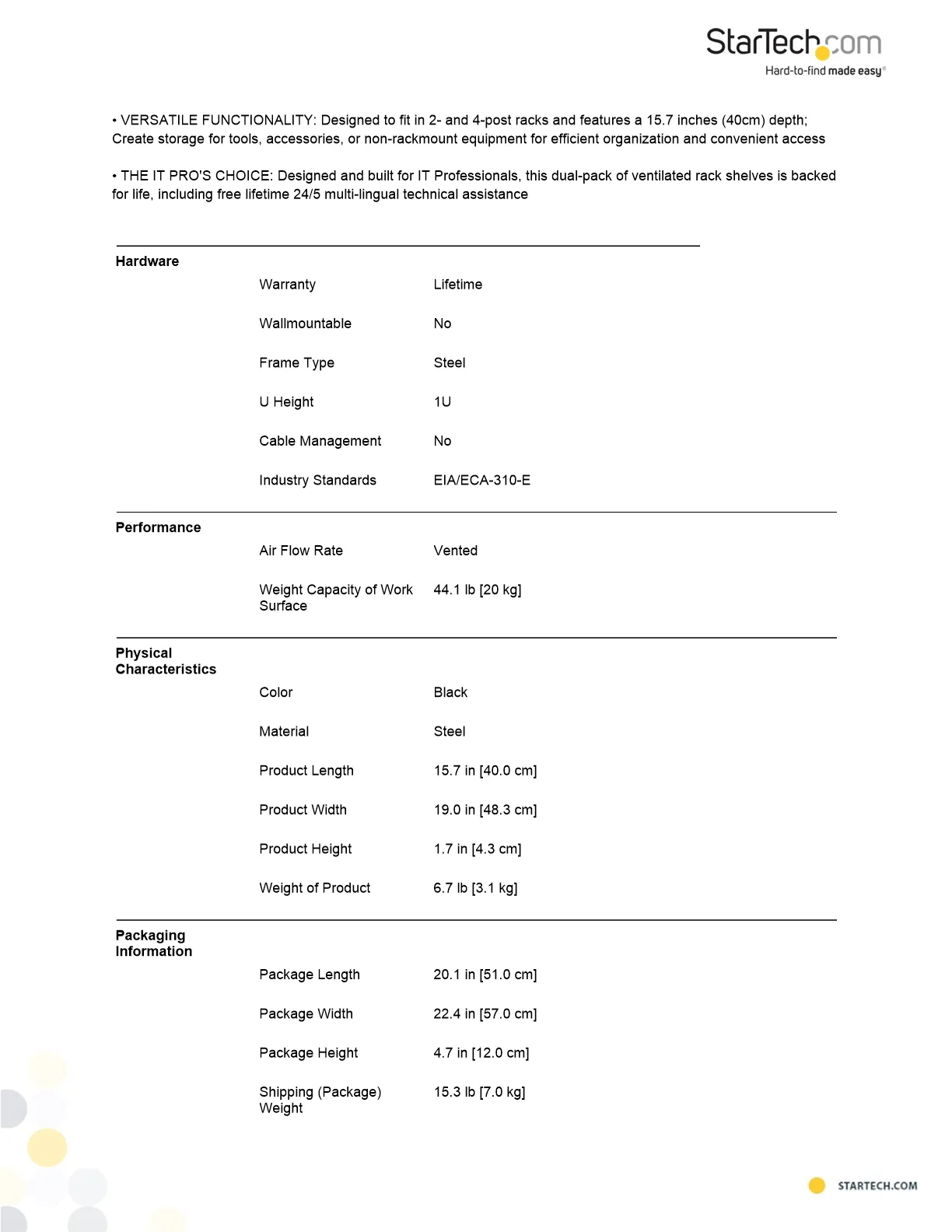 StarTech.com
Hard-to-find made easy®

• VERSATILE FUNCTIONALITY: Designed to fit in 2- and 4-post racks and features a 15.7 inches (40cm) depth; Create storage for tools, accessories, or non-rackmount equipment for efficient organization and convenient access

• THE IT PRO'S CHOICE: Designed and built for IT Professionals, this dual-pack of ventilated rack shelves is backed for life, including free lifetime 24/5 multi-lingual technical assistance

Hardware

Warranty
Lifetime

Wallmountable
No

Frame Type
Steel

U Height
1U

Cable Management
No

Industry Standards
EIA/ECA-310-E

Performance

Air Flow Rate
Vented

Weight Capacity of Work Surface
44.1 lb [20 kg]

Physical Characteristics

Color
Black

Material
Steel

Product Length
15.7 in [40.0 cm]

Product Width
19.0 in [48.3 cm]

Product Height
1.7 in [4.3 cm]

Weight of Product
6.7 lb [3.1 kg]

Packaging Information

Package Length
20.1 in [51.0 cm]

Package Width
22.4 in [57.0 cm]

Package Height
4.7 in [12.0 cm]

Shipping (Package) Weight
15.3 lb [7.0 kg]

STARTECH.COM